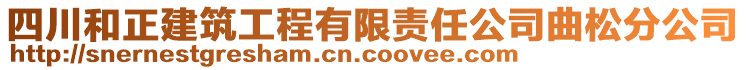 四川和正建筑工程有限责任公司曲松分公司
http://snernestgresham.cn.coovee.com